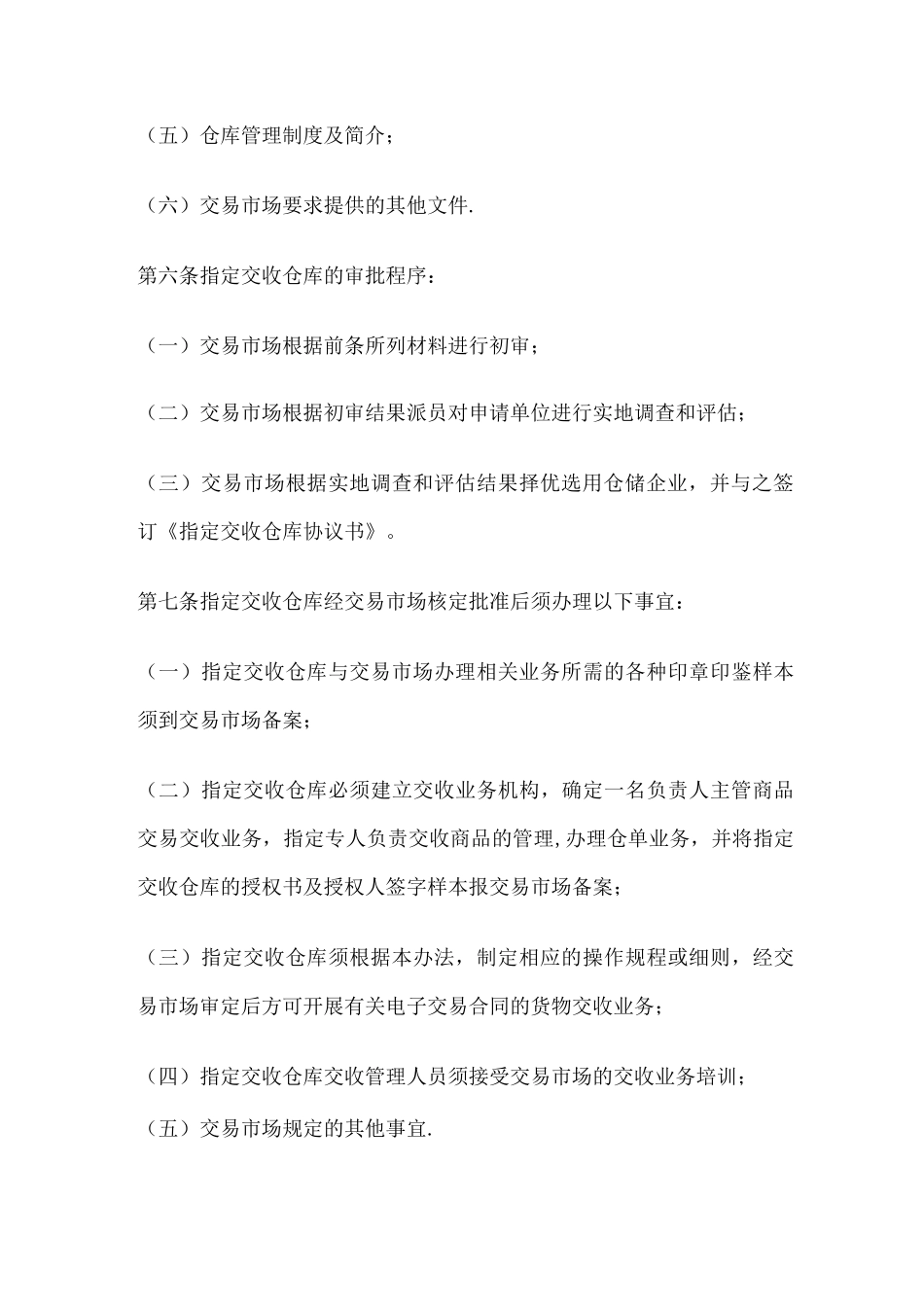 （五）仓库管理制度及简介；

（六）交易市场要求提供的其他文件.

第六条指定交收仓库的审批程序：

（一）交易市场根据前条所列材料进行初审；

（二）交易市场根据初审结果派员对申请单位进行实地调查和评估；

（三）交易市场根据实地调查和评估结果择优选用仓储企业，并与之签订《指定交收仓库协议书》。

第七条指定交收仓库经交易市场核定批准后须办理以下事宜：

（一）指定交收仓库与交易市场办理相关业务所需的各种印章印鉴样本须到交易市场备案；

（二）指定交收仓库必须建立交收业务机构，确定一名负责人主管商品交易交收业务，指定专人负责交收商品的管理,办理仓单业务，并将指定交收仓库的授权书及授权人签字样本报交易市场备案；

（三）指定交收仓库须根据本办法，制定相应的操作规程或细则，经交易市场审定后方可开展有关电子交易合同的货物交收业务；

（四）指定交收仓库交收管理人员须接受交易市场的交收业务培训；

（五）交易市场规定的其他事宜.